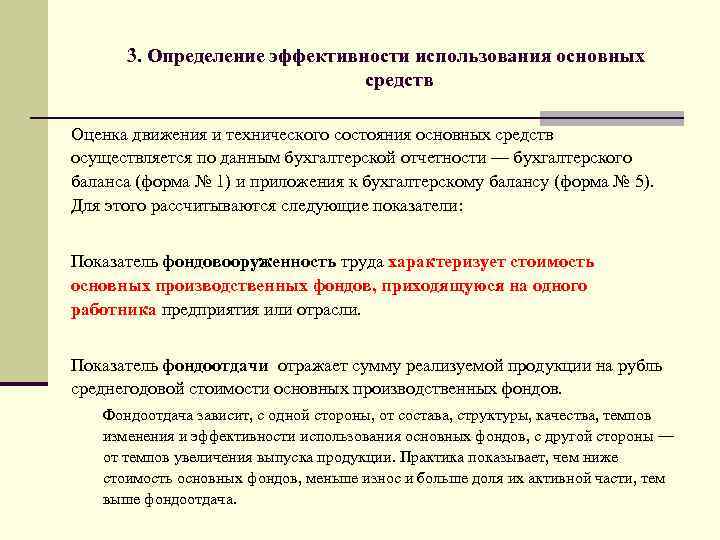 3. Определение эффективности использования основных средств

Оценка движения и технического состояния основных средств осуществляется по данным бухгалтерской отчетности — бухгалтерского баланса (форма № 1) и приложения к бухгалтерскому балансу (форма № 5). Для этого рассчитываются следующие показатели:

Показатель фондовооруженность труда характеризует стоимость основных производственных фондов, приходящуюся на одного работника предприятия или отрасли.

Показатель фондоотдачи отражает сумму реализуемой продукции на рубль среднегодовой стоимости основных производственных фондов.

Фондоотдача зависит, с одной стороны, от состава, структуры, качества, темпов изменения и эффективности использования основных фондов, с другой стороны — от темпов увеличения выпуска продукции. Практика показывает, чем ниже стоимость основных фондов, меньше износ и больше доля их активной части, тем выше фондоотдача.